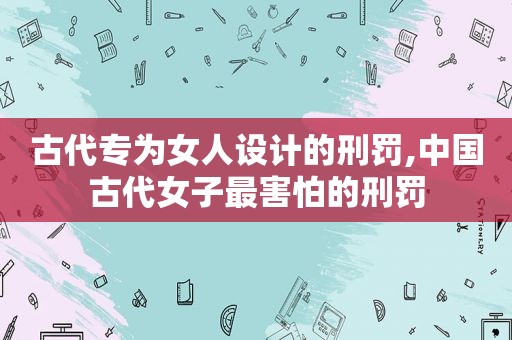 古代专为女人设计的刑罚,中国古代女子最害怕的刑罚

STATIONERY